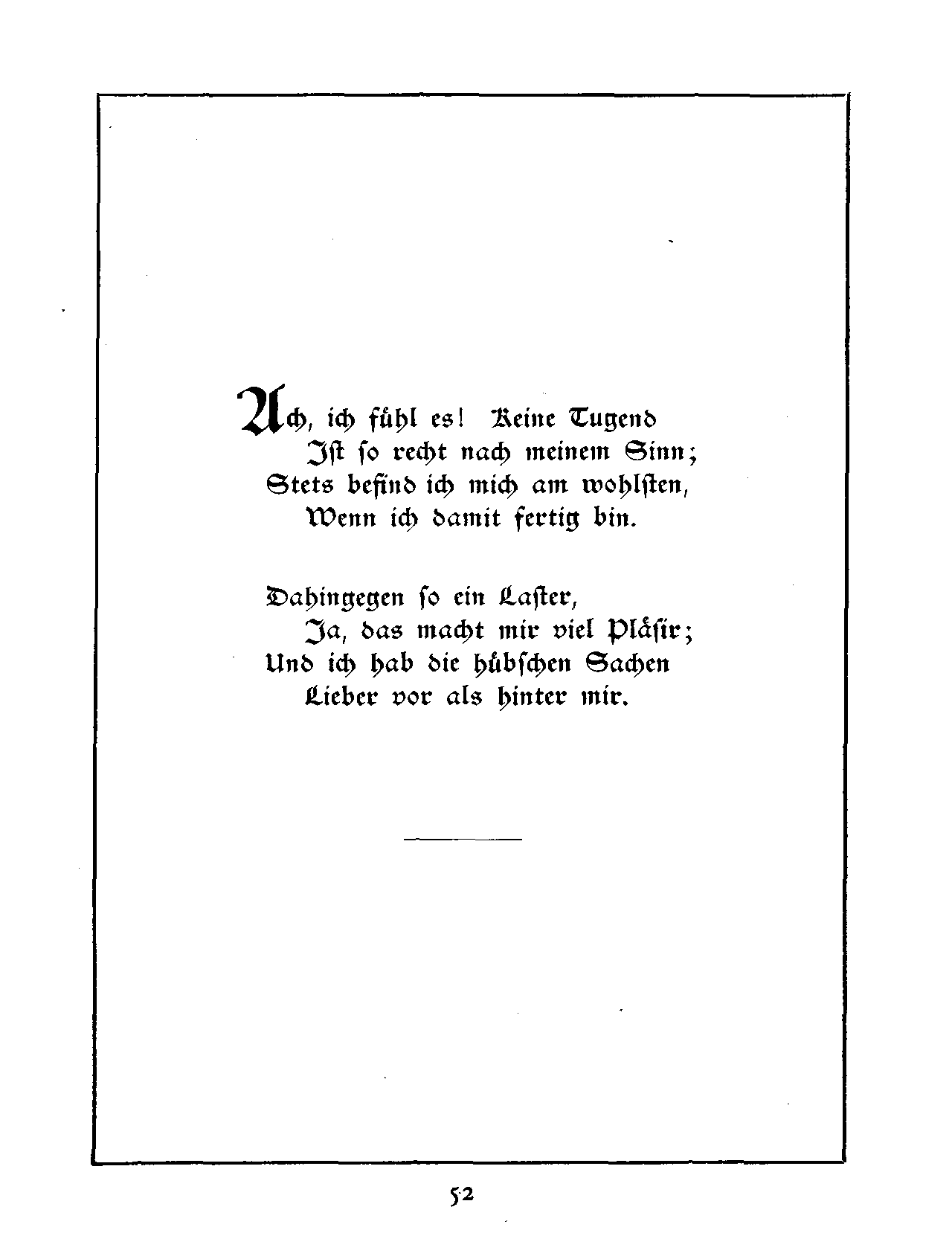 Ach, ich fühl es! Keine Tugend
Ist so recht nach meinem Sinn;
Stets befind ich mich am wohlsten,
Wenn ich damit fertig bin.

Dahingegen so ein Laster,
Ja, das macht mir viel Pläsir;
Und ich hab die hübschen Sachen
Lieber vor als hinter mir.

52